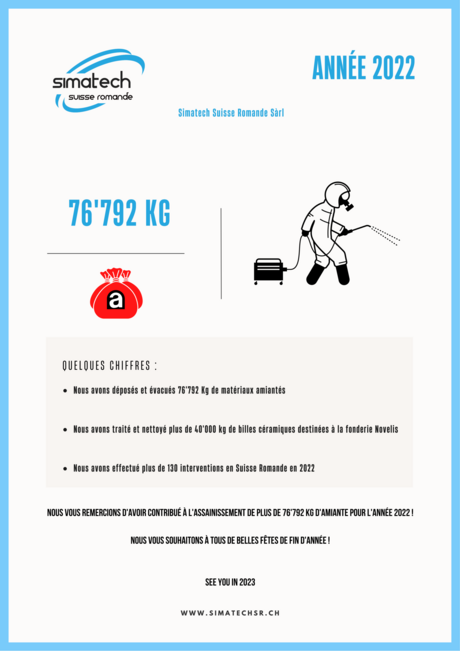 simatech
suisse romande

ANNÉE 2022

Simatech Suisse Romande Sàrl

76'792 KG

a

QUELQUES CHIFFRES :

- Nous avons déposés et évacués 76'792 Kg de matériaux amiantés
- Nous avons traité et nettoyé plus de 40'000 kg de billes céramiques destinées à la fonderie Novelis
- Nous avons effectué plus de 130 interventions en Suisse Romande en 2022

NOUS VOUS REMERCIONS D'AVOIR CONTRIBUÉ À L'ASSAINISSEMENT DE PLUS DE 76'792 KG D'AMIANTE POUR L'ANNÉE 2022 !

NOUS VOUS SOUHAITONS À TOUS DE BELLES FÊTES DE FIN D'ANNÉE !

SEE YOU IN 2023

WWW.SIMATECHSR.CH